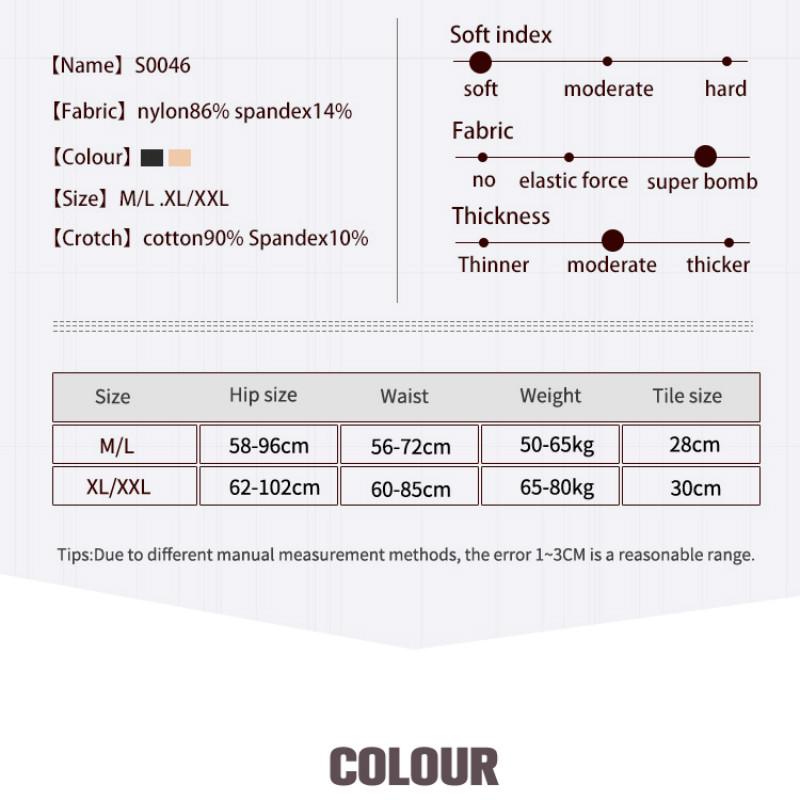 【Name】S0046

【Fabric】nylon86% spandex14%

【Colour】

【Size】M/L .XL/XXL

【Crotch】cotton90% Spandex10%

Soft index

soft moderate hard

Fabric

no elastic force super bomb

Thickness

Thinner moderate thicker

| Size | Hip size | Waist | Weight | Tile size |
|---|---|---|---|---|
| M/L | 58-96cm | 56-72cm | 50-65kg | 28cm |
| XL/XXL | 62-102cm | 60-85cm | 65-80kg | 30cm |

Tips:Due to different manual measurement methods, the error 1~3CM is a reasonable range.

COLOUR